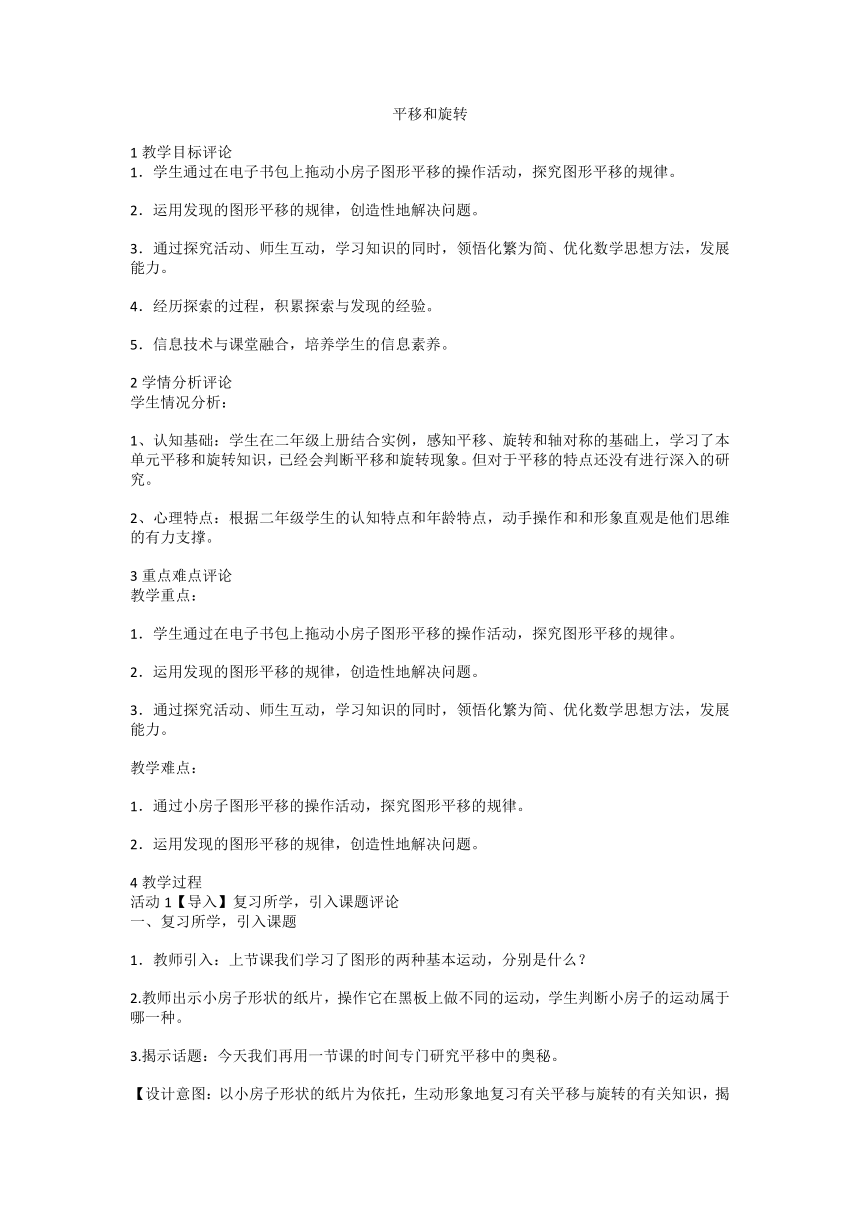 平移和旋转

1 教学目标评论
1．学生通过在电子书包上拖动小房子图形平移的操作活动，探究图形平移的规律。

2．运用发现的图形平移的规律，创造性地解决问题。

3．通过探究活动、师生互动，学习知识的同时，领悟化繁为简、优化数学思想方法，发展能力。

4．经历探索的过程，积累探索与发现的经验。

5．信息技术与课堂融合，培养学生的信息素养。

2 学情分析评论
学生情况分析：

1、认知基础：学生在二年级上册结合实例，感知平移、旋转和轴对称的基础上，学习了本单元平移和旋转知识，已经会判断平移和旋转现象。但对于平移的特点还没有进行深入的研究。

2、心理特点：根据二年级学生的认知特点和年龄特点，动手操作和和形象直观是他们思维的有力支撑。

3 重点难点评论
教学重点：

1．学生通过在电子书包上拖动小房子图形平移的操作活动，探究图形平移的规律。

2．运用发现的图形平移的规律，创造性地解决问题。

3．通过探究活动、师生互动，学习知识的同时，领悟化繁为简、优化数学思想方法，发展能力。

教学难点：

1．通过小房子图形平移的操作活动，探究图形平移的规律。

2．运用发现的图形平移的规律，创造性地解决问题。

4 教学过程
活动 1【导入】复习所学，引入课题评论
一、复习所学，引入课题

1．教师引入：上节课我们学习了图形的两种基本运动，分别是什么？

2.教师出示小房子形状的纸片，操作它在黑板上做不同的运动，学生判断小房子的运动属于哪一种。

3.揭示话题：今天我们再用一节课的时间专门研究平移中的奥秘。

【设计意图：以小房子形状的纸片为依托，生动形象地复习有关平移与旋转的有关知识，揭